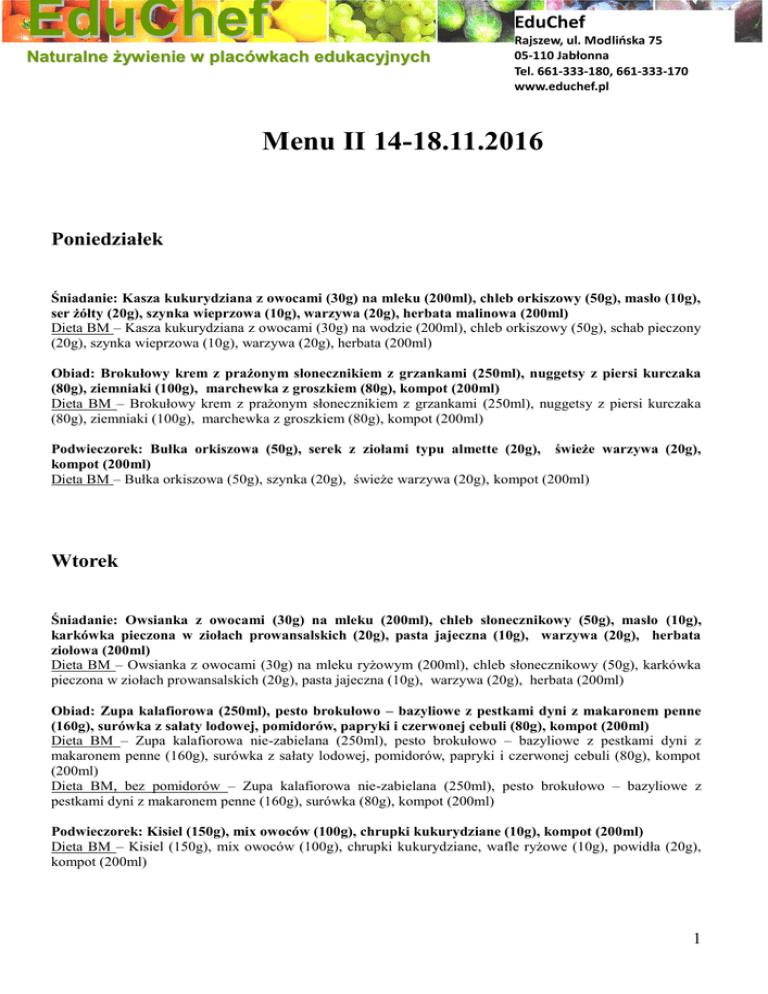 EduChef
Naturalne żywienie w placówkach edukacyjnych

EduChef
Rajszew, ul. Modlińska 75
05-110 Jabłonna
Tel. 661-333-180, 661-333-170
www.educhef.pl

Menu II 14-18.11.2016

Poniedziałek

Śniadanie: Kasza kukurydziana z owocami (30g) na mleku (200ml), chleb orkiszowy (50g), masło (10g), ser żółty (20g), szynka wieprzowa (10g), warzywa (20g), herbata malinowa (200ml)
Dieta BM – Kasza kukurydziana z owocami (30g) na wodzie (200ml), chleb orkiszowy (50g), schab pieczony (20g), szynka wieprzowa (10g), warzywa (20g), herbata (200ml)

Obiad: Brokułowy krem z prażonym słonecznikiem z grzankami (250ml), nuggetsy z piersi kurczaka (80g), ziemniaki (100g), marchewka z groszkiem (80g), kompot (200ml)
Dieta BM – Brokułowy krem z prażonym słonecznikiem z grzankami (250ml), nuggetsy z piersi kurczaka (80g), ziemniaki (100g), marchewka z groszkiem (80g), kompot (200ml)

Podwieczorek: Bułka orkiszowa (50g), serek z ziołami typu almette (20g), świeże warzywa (20g), kompot (200ml)
Dieta BM – Bułka orkiszowa (50g), szynka (20g), świeże warzywa (20g), kompot (200ml)

Wtorek

Śniadanie: Owsianka z owocami (30g) na mleku (200ml), chleb słonecznikowy (50g), masło (10g), karkówka pieczona w ziołach prowansalskich (20g), pasta jajeczna (10g), warzywa (20g), herbata ziołowa (200ml)
Dieta BM – Owsianka z owocami (30g) na mleku ryżowym (200ml), chleb słonecznikowy (50g), karkówka pieczona w ziołach prowansalskich (20g), pasta jajeczna (10g), warzywa (20g), herbata (200ml)

Obiad: Zupa kalafiorowa (250ml), pesto brokułowo – bazyliowe z pestkami dyni z makaronem penne (160g), surówka z sałaty lodowej, pomidorów, papryki i czerwonej cebuli (80g), kompot (200ml)
Dieta BM – Zupa kalafiorowa nie-zabielana (250ml), pesto brokułowo – bazyliowe z pestkami dyni z makaronem penne (160g), surówka z sałaty lodowej, pomidorów, papryki i czerwonej cebuli (80g), kompot (200ml)
Dieta BM, bez pomidorów – Zupa kalafiorowa nie-zabielana (250ml), pesto brokułowo – bazyliowe z pestkami dyni z makaronem penne (160g), surówka (80g), kompot (200ml)

Podwieczorek: Kisiel (150g), mix owoców (100g), chrupki kukurydziane (10g), kompot (200ml)
Dieta BM – Kisiel (150g), mix owoców (100g), chrupki kukurydziane, wafle ryżowe (10g), powidła (20g), kompot (200ml)

1